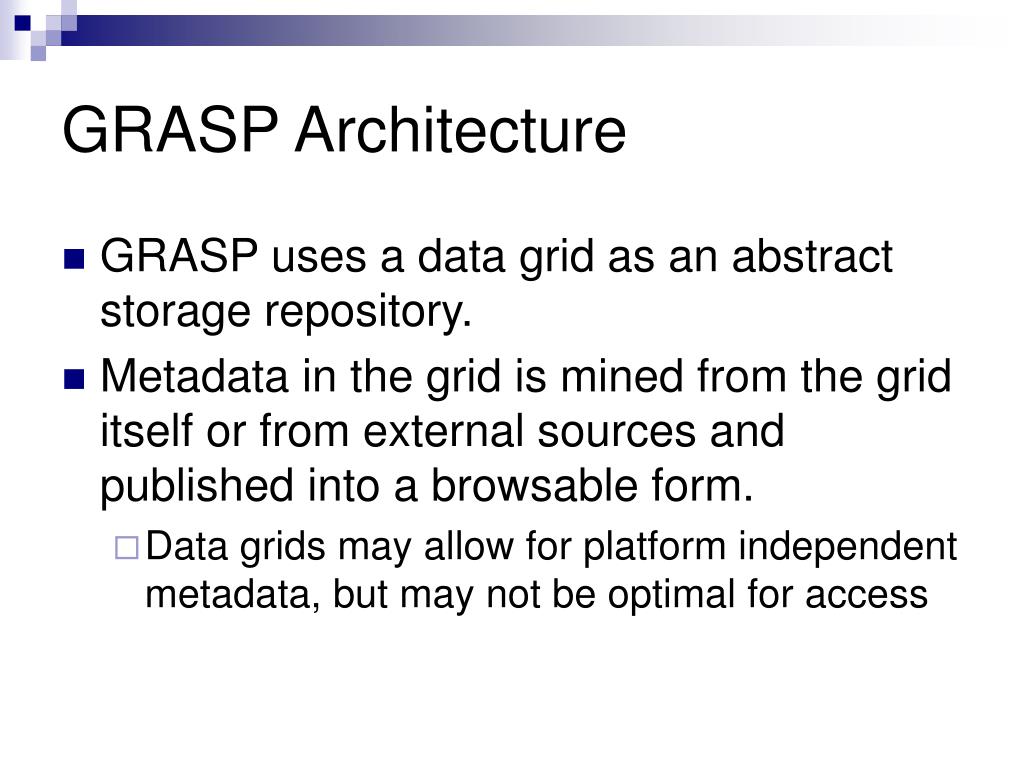 GRASP Architecture

GRASP uses a data grid as an abstract storage repository.

Metadata in the grid is mined from the grid itself or from external sources and published into a browsable form.

Data grids may allow for platform independent metadata, but may not be optimal for access